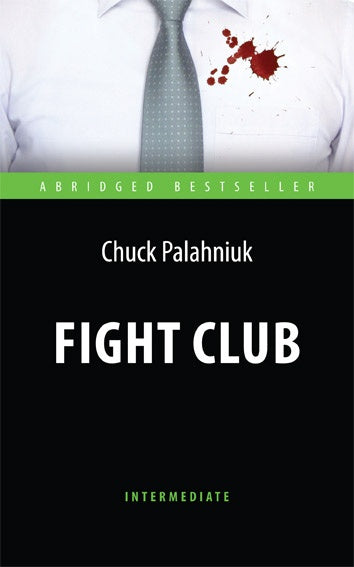 ABRIDGED BESTSELLER

Chuck Palahniuk

FIGHT CLUB

INTERMEDIATE